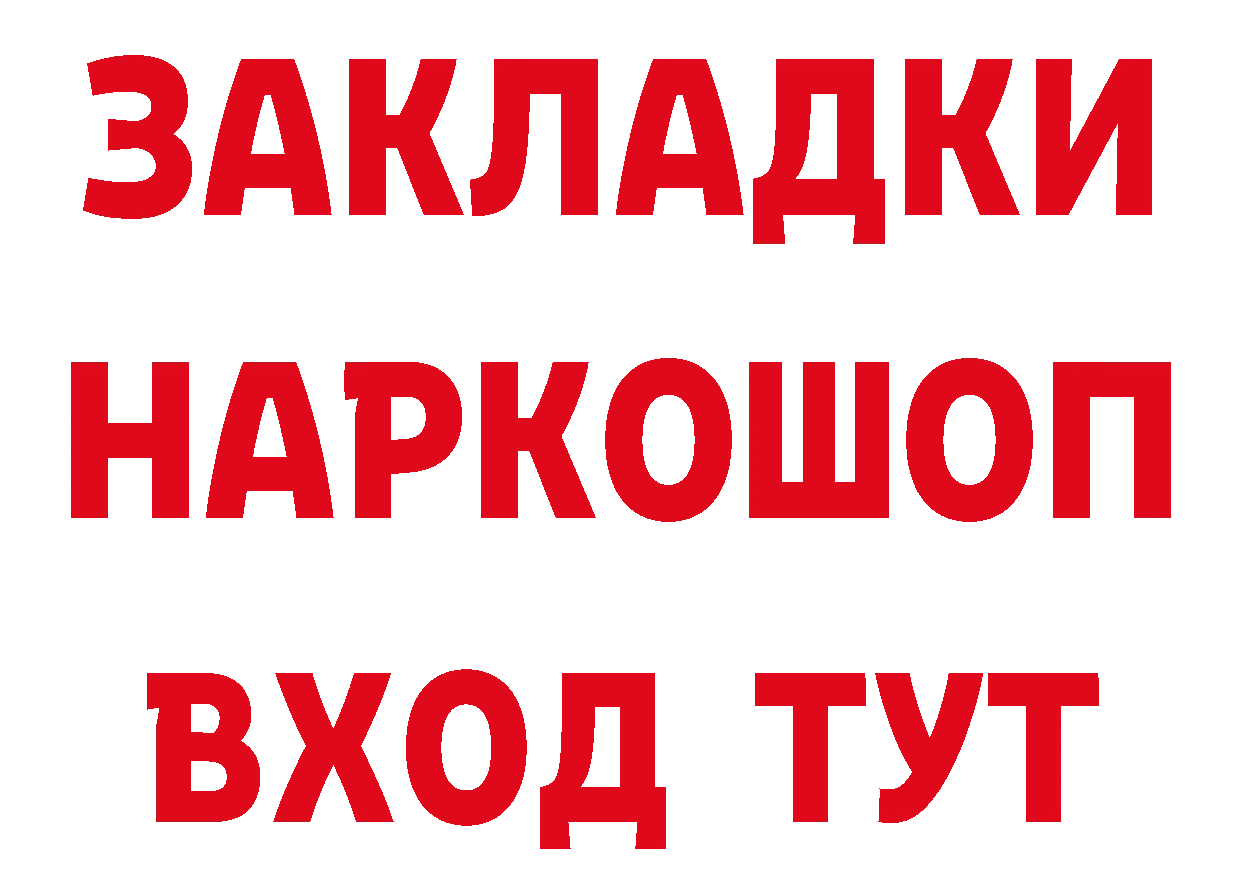 ЗАКЛАДКИ НАРКОШОП ВХОД ТУТ